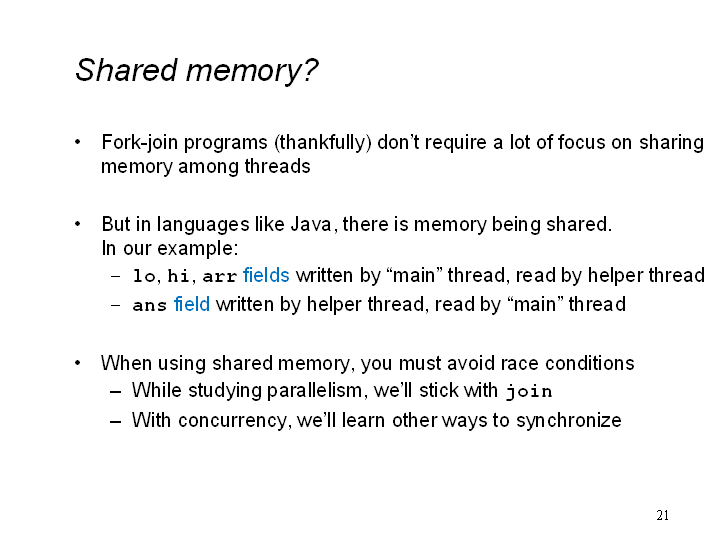 Shared memory?

• Fork-join programs (thankfully) don't require a lot of focus on sharing memory among threads

• But in languages like Java, there is memory being shared. In our example:
– lo, hi, arr fields written by "main" thread, read by helper thread
– ans field written by helper thread, read by "main" thread

• When using shared memory, you must avoid race conditions
– While studying parallelism, we'll stick with join
– With concurrency, we'll learn other ways to synchronize

21